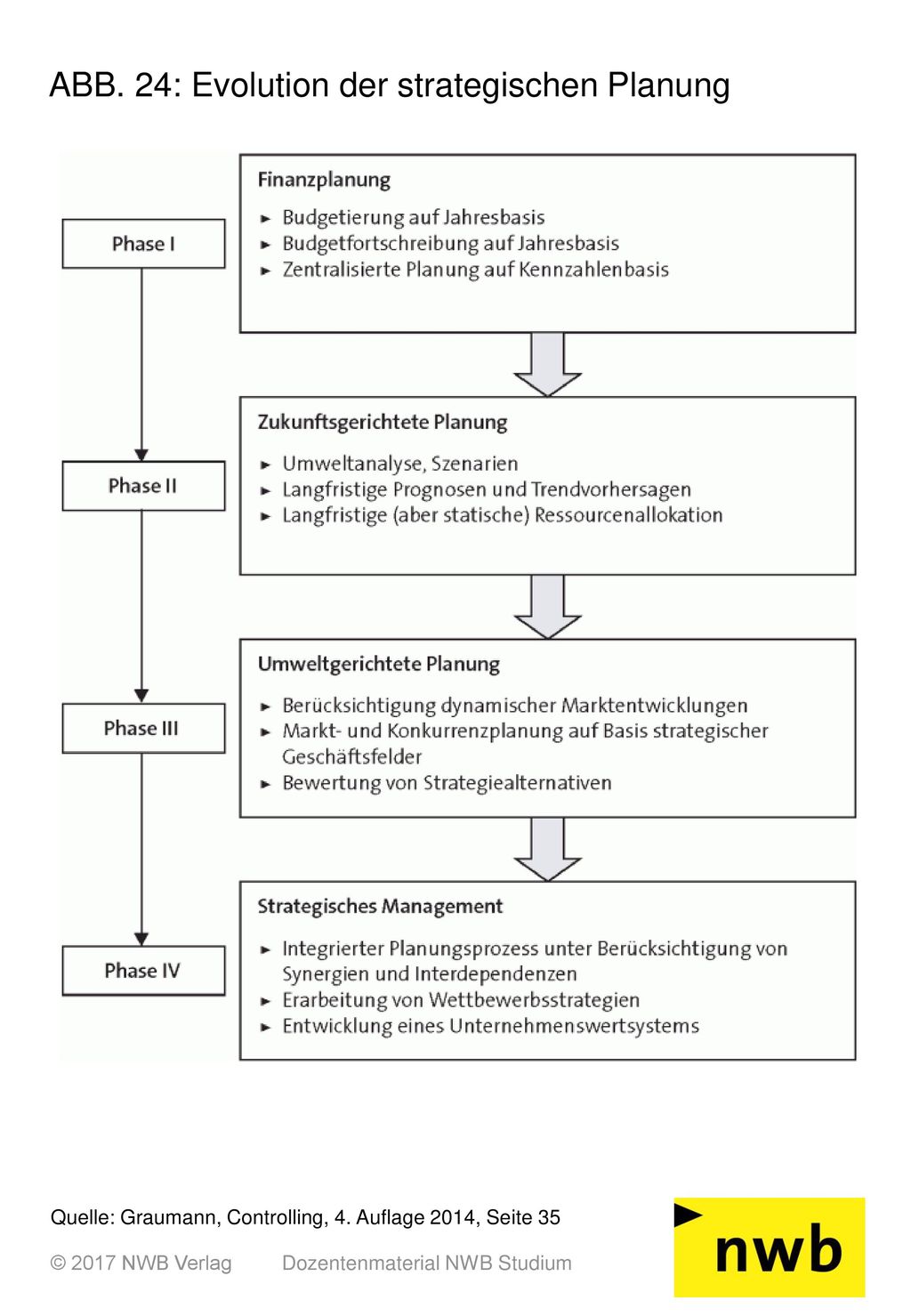 ABB. 24: Evolution der strategischen Planung

Phase I

Finanzplanung

► Budgetierung auf Jahresbasis
► Budgetfortschreibung auf Jahresbasis
► Zentralisierte Planung auf Kennzahlenbasis

Phase II

Zukunftsgerichtete Planung

► Umweltanalyse, Szenarien
► Langfristige Prognosen und Trendvorhersagen
► Langfristige (aber statische) Ressourcenallokation

Phase III

Umweltgerichtete Planung

► Berücksichtigung dynamischer Marktentwicklungen
► Markt- und Konkurrenzplanung auf Basis strategischer Geschäftsfelder
► Bewertung von Strategiealternativen

Phase IV

Strategisches Management

► Integrierter Planungsprozess unter Berücksichtigung von Synergien und Interdependenzen
► Erarbeitung von Wettbewerbsstrategien
► Entwicklung eines Unternehmenswertsystems

Quelle: Graumann, Controlling, 4. Auflage 2014, Seite 35

© 2017 NWB Verlag Dozentenmaterial NWB Studium

nwb